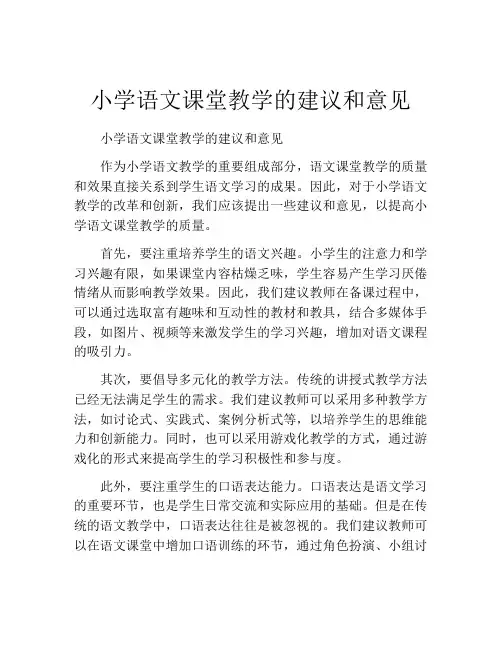 小学语文课堂教学的建议和意见

小学语文课堂教学的建议和意见

作为小学语文教学的重要组成部分，语文课堂教学的质量和效果直接关系到学生语文学习的成果。因此，对于小学语文教学的改革和创新，我们应该提出一些建议和意见，以提高小学语文课堂教学的质量。

首先，要注重培养学生的语文兴趣。小学生的注意力和学习兴趣有限，如果课堂内容枯燥乏味，学生容易产生学习厌倦情绪从而影响教学效果。因此，我们建议教师在备课过程中，可以通过选取富有趣味和互动性的教材和教具，结合多媒体手段，如图片、视频等来激发学生的学习兴趣，增加对语文课程的吸引力。

其次，要倡导多元化的教学方法。传统的讲授式教学方法已经无法满足学生的需求。我们建议教师可以采用多种教学方法，如讨论式、实践式、案例分析式等，以培养学生的思维能力和创新能力。同时，也可以采用游戏化教学的方式，通过游戏化的形式来提高学生的学习积极性和参与度。

此外，要注重学生的口语表达能力。口语表达是语文学习的重要环节，也是学生日常交流和实际应用的基础。但是在传统的语文教学中，口语表达往往是被忽视的。我们建议教师可以在语文课堂中增加口语训练的环节，通过角色扮演、小组讨